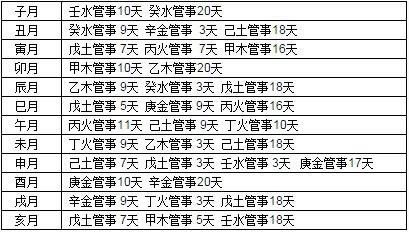 | 子月 | 壬水管事10天 癸水管事20天 |
|---|---|
| 丑月 | 癸水管事 9天 辛金管事 3天 己土管事18天 |
| 寅月 | 戊土管事 7天 丙火管事 7天 甲木管事16天 |
| 卯月 | 甲木管事10天 乙木管事20天 |
| 辰月 | 乙木管事 9天 癸水管事 3天 戊土管事18天 |
| 巳月 | 戊土管事 5天 庚金管事 9天 丙火管事16天 |
| 午月 | 丙火管事11天 己土管事 9天 丁火管事10天 |
| 未月 | 丁火管事 9天 乙木管事 3天 己土管事18天 |
| 申月 | 己土管事 7天 戊土管事 3天 壬水管事 3天 庚金管事17天 |
| 酉月 | 庚金管事10天 辛金管事20天 |
| 戌月 | 辛金管事 9天 丁火管事 3天 戊土管事18天 |
| 亥月 | 戊土管事 7天 甲木管事 5天 壬水管事18天 |